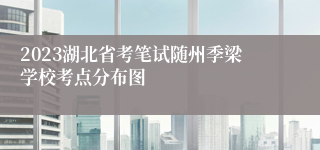 2023湖北省考笔试随州季梁学校考点分布图